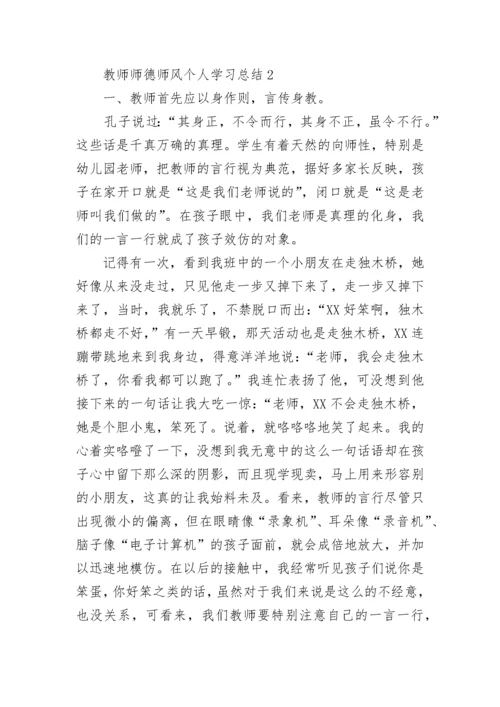 教师师德师风个人学习总结2

一、教师首先应以身作则，言传身教。

孔子说过：“其身正，不令而行，其身不正，虽令不行。”这些话是千真万确的真理。学生有着天然的向师性，特别是幼儿园老师，把教师的言行视为典范，据好多家长反映，孩子在家开口就是“这是我们老师说的”，闭口就是“这是老师叫我们做的”。在孩子眼中，我们老师是真理的化身，我们的一言一行就成了孩子效仿的对象。

记得有一次，看到我班中的一个小朋友在走独木桥，她好像从来没走过，只见他走一步又掉下来了，走一步又掉下来了，当时，我就乐了，不禁脱口而出：“XX好笨啊，独木桥都走不好，”有一天早锻，那天活动也是走独木桥，XX连蹦带跳地来到我身边，得意洋洋地说：“老师，我会走独木桥了，你看我都可以跑了。”我连忙表扬了他，可没想到他接下来的一句话让我大吃一惊：“老师，XX不会走独木桥，她是个胆小鬼，笨死了。说着，就咯咯地笑了起来。我的心着实咯噔了一下，没想到我无意中的这么一句话语却在孩子心中留下那么深的阴影，而且现学现卖，马上用来形容别的小朋友，这真的让我始料未及。看来，教师的言行尽管只出现微小的偏离，但在眼睛像“录象机”、耳朵像“录音机”、脑子像“电子计算机”的孩子面前，就会成倍地放大，并加以迅速地模仿。在以后的接触中，我经常听见孩子们说你是笨蛋，你好笨之类的话，虽然对于我们来说是这么的不经意，也没关系，可看来，我们教师要特别注意自己的一言一行，